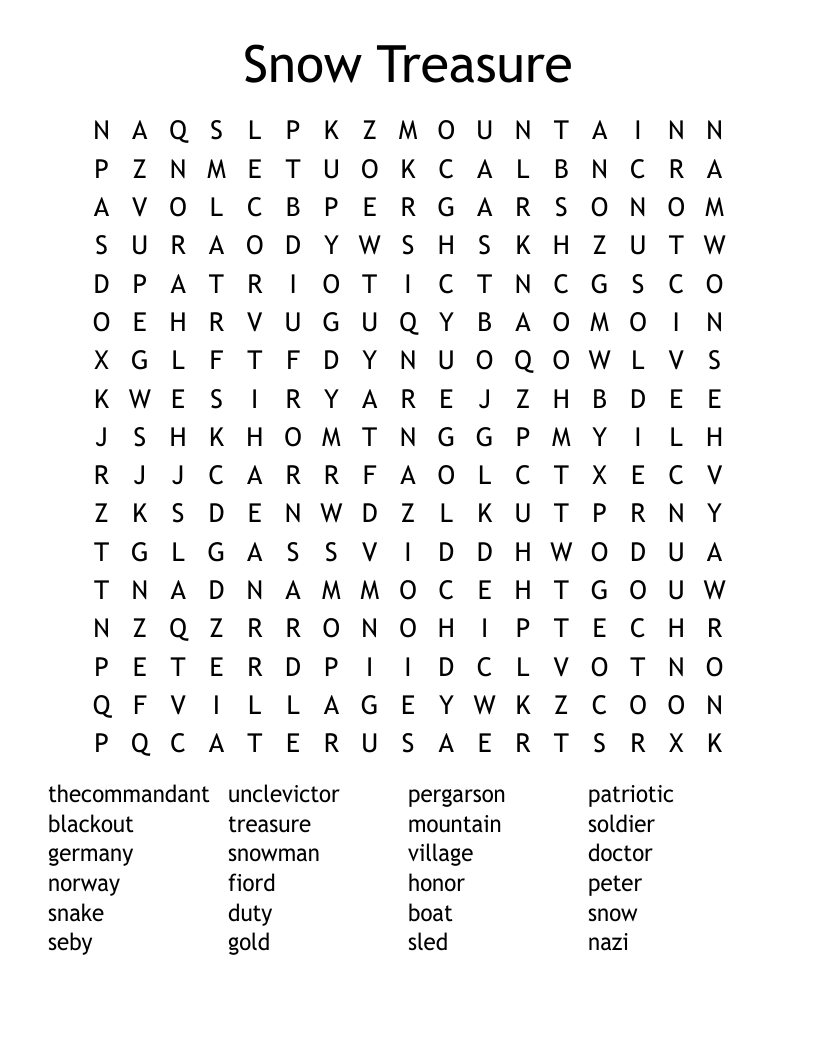 Snow Treasure

N A Q S L P K Z M O U N T A I N N
P Z N M E T U O K C A L B N C R A
A V O L C B P E R G A R S O N O M
S U R A O D Y W S H S K H Z U T W
D P A T R I O T I C T N C G S C O
O E H R V U G U Q Y B A O M O I N
X G L F T F D Y N U O Q O W L V S
K W E S I R Y A R E J Z H B D E E
J S H K H O M T N G G P M Y I L H
R J J C A R R F A O L C T X E C V
Z K S D E N W D Z L K U T P R N Y
T G L G A S S V I D D H W O D U A
T N A D N A M M O C E H T G O U W
N Z Q Z R R O N O H I P T E C H R
P E T E R D P I I D C L V O T N O
Q F V I L L A G E Y W K Z C O O N
P Q C A T E R U S A E R T S R X K

thecommandant
blackout
germany
norway
snake
seby

unclevictor
treasure
snowman
fiord
duty
gold

pergarson
mountain
village
honor
boat
sled

patriotic
soldier
doctor
peter
snow
nazi